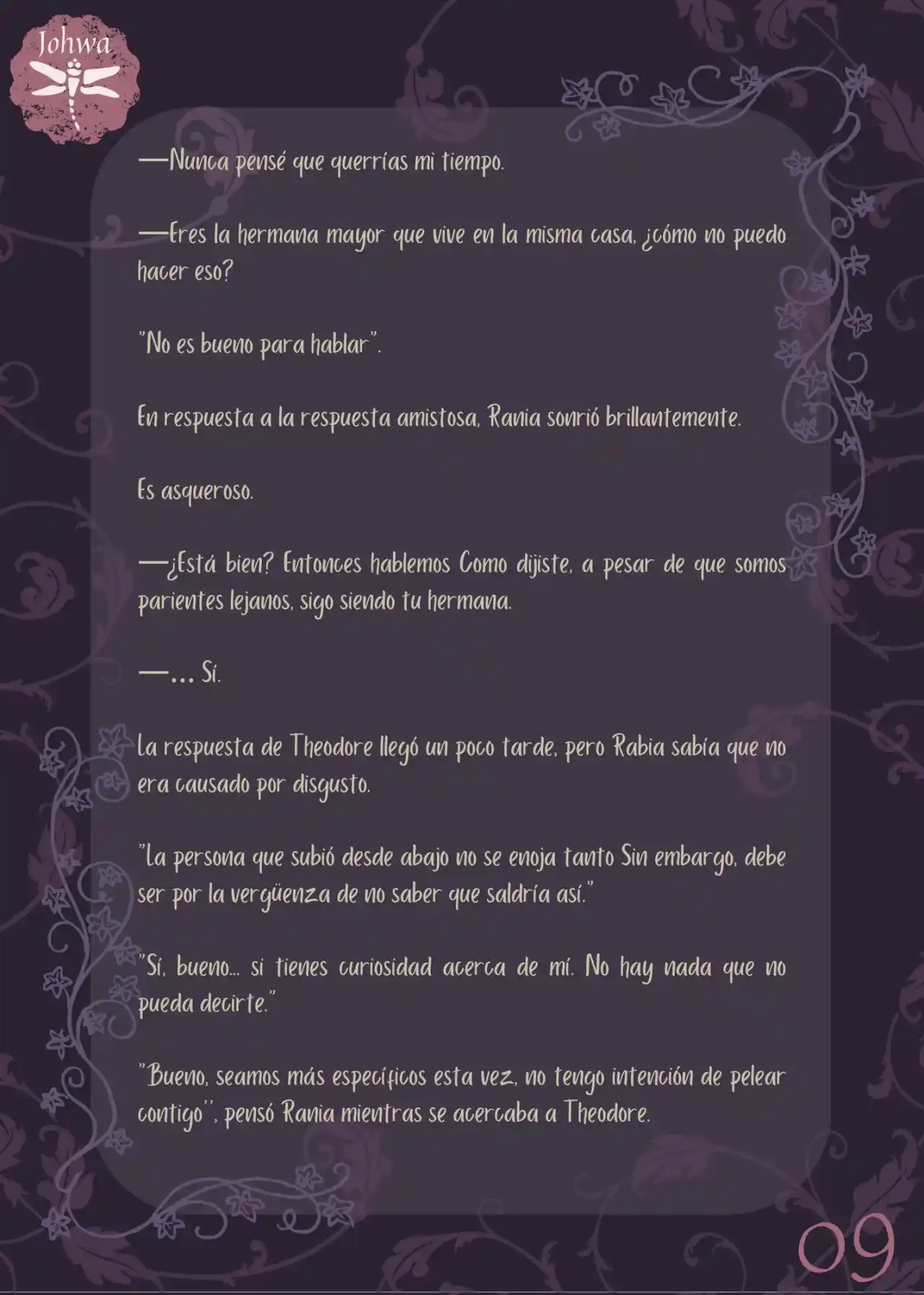 Johwa

—Nunca pensé que querrías mi tiempo.

—Eres la hermana mayor que vive en la misma casa, ¿cómo no puedo hacer eso?

"No es bueno para hablar".

En respuesta a la respuesta amistosa, Rania sonrió brillantemente.

Es asqueroso.

—¿Está bien? Entonces hablemos Como dijiste, a pesar de que somos parientes lejanos, sigo siendo tu hermana.

—... Sí.

La respuesta de Theodore llegó un poco tarde, pero Rabia sabía que no era causado por disgusto.

"La persona que subió desde abajo no se enoja tanto Sin embargo, debe ser por la vergüenza de no saber que saldría así."

"Sí, bueno... si tienes curiosidad acerca de mí. No hay nada que no pueda decirte."

"Bueno, seamos más específicos esta vez, no tengo intención de pelear contigo", pensó Rania mientras se acercaba a Theodore.

09